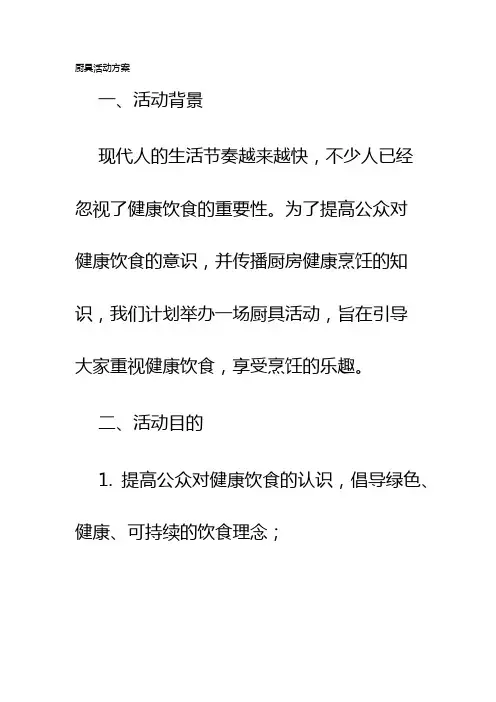 厨具活动方案

一、活动背景

现代人的生活节奏越来越快，不少人已经忽视了健康饮食的重要性。为了提高公众对健康饮食的意识，并传播厨房健康烹饪的知识，我们计划举办一场厨具活动，旨在引导大家重视健康饮食，享受烹饪的乐趣。

二、活动目的

1. 提高公众对健康饮食的认识，倡导绿色、健康、可持续的饮食理念；